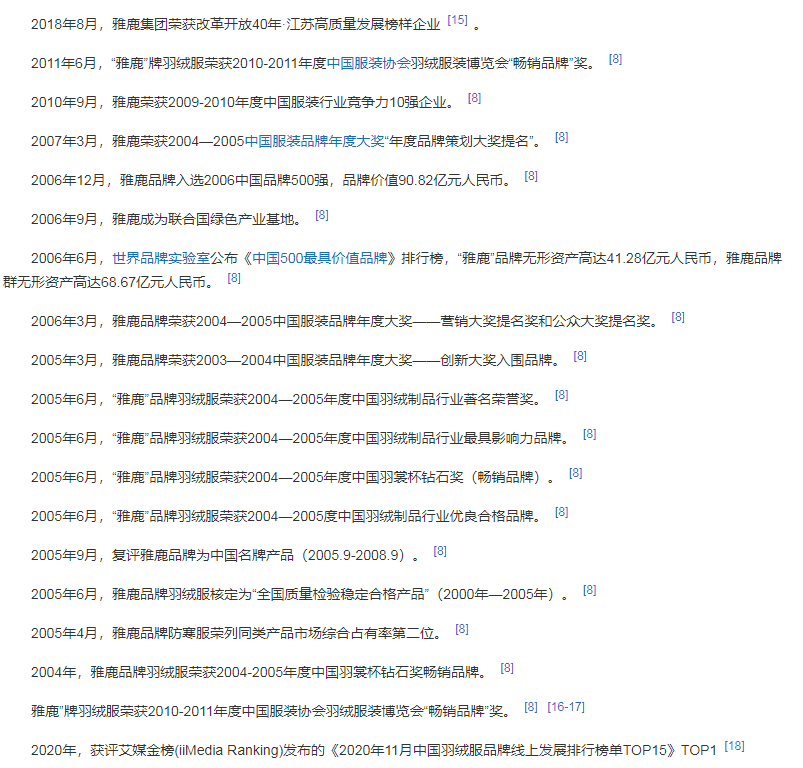 2018年8月，雅鹿集团荣获改革开放40年·江苏高质量发展榜样企业 [15] 。

2011年6月，“雅鹿”牌羽绒服荣获2010-2011年度中国服装协会羽绒服装博览会“畅销品牌”奖。 [8]

2010年9月，雅鹿荣获2009-2010年度中国服装行业竞争力10强企业。 [8]

2007年3月，雅鹿荣获2004—2005中国服装品牌年度大奖“年度品牌策划大奖提名”。 [8]

2006年12月，雅鹿品牌入选2006中国品牌500强，品牌价值90.82亿元人民币。 [8]

2006年9月，雅鹿成为联合国绿色产业基地。 [8]

2006年6月，世界品牌实验室公布《中国500最具价值品牌》排行榜，“雅鹿”品牌无形资产高达41.28亿元人民币，雅鹿品牌群无形资产高达68.67亿元人民币。 [8]

2006年3月，雅鹿品牌荣获2004—2005中国服装品牌年度大奖——营销大奖提名奖和公众大奖提名奖。 [8]

2005年3月，雅鹿品牌荣获2003—2004中国服装品牌年度大奖——创新大奖入围品牌。 [8]

2005年6月，“雅鹿”品牌羽绒服荣获2004—2005年度中国羽绒制品行业著名荣誉奖。 [8]

2005年6月，“雅鹿”品牌羽绒服荣获2004—2005年度中国羽绒制品行业最具影响力品牌。 [8]

2005年6月，“雅鹿”品牌羽绒服荣获2004—2005年度中国羽裳杯钻石奖（畅销品牌）。 [8]

2005年6月，“雅鹿”品牌羽绒服荣获2004—2005度中国羽绒制品行业优良合格品牌。 [8]

2005年9月，复评雅鹿品牌为中国名牌产品（2005.9-2008.9）。 [8]

2005年6月，雅鹿品牌羽绒服核定为“全国质量检验稳定合格产品”（2000年—2005年）。 [8]

2005年4月，雅鹿品牌防寒服荣列同类产品市场综合占有率第二位。 [8]

2004年，雅鹿品牌羽绒服荣获2004-2005年度中国羽裳杯钻石奖畅销品牌。 [8]

雅鹿”牌羽绒服荣获2010-2011年度中国服装协会羽绒服装博览会“畅销品牌”奖。 [8] [16-17]

2020年，获评艾媒金榜(iiMedia Ranking)发布的《2020年11月中国羽绒服品牌线上发展排行榜单TOP15》TOP1 [18]